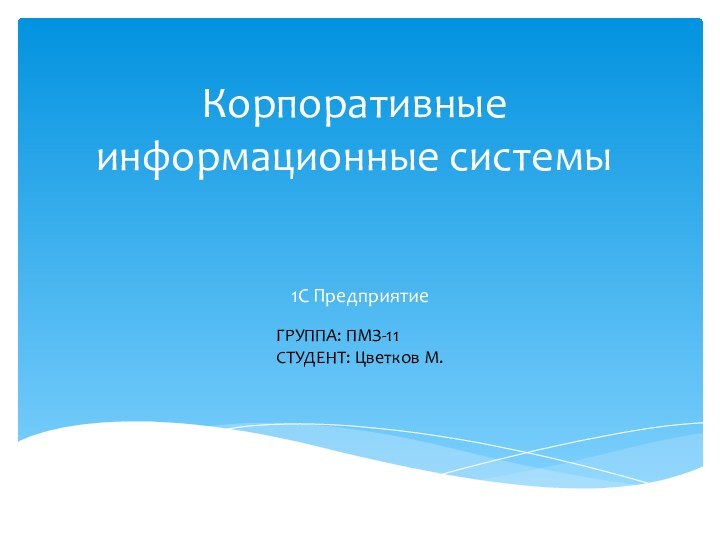 Корпоративные информационные системы

1С Предприятие

ГРУППА: ПМЗ-11
СТУДЕНТ: Цветков М.